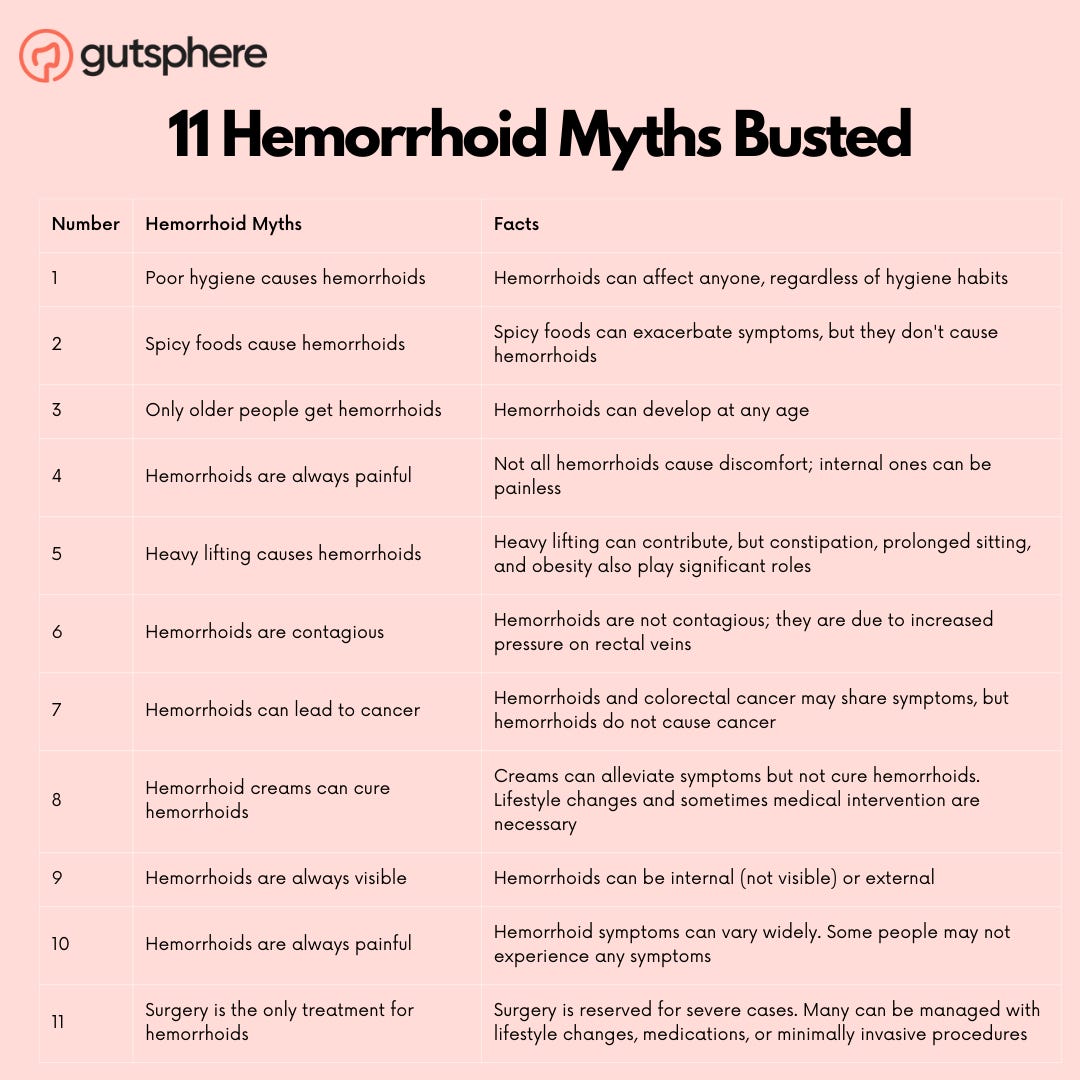 gutsphere

11 Hemorrhoid Myths Busted

| Number | Hemorrhoid Myths | Facts |
|---|---|---|
| 1 | Poor hygiene causes hemorrhoids | Hemorrhoids can affect anyone, regardless of hygiene habits |
| 2 | Spicy foods cause hemorrhoids | Spicy foods can exacerbate symptoms, but they don't cause hemorrhoids |
| 3 | Only older people get hemorrhoids | Hemorrhoids can develop at any age |
| 4 | Hemorrhoids are always painful | Not all hemorrhoids cause discomfort; internal ones can be painless |
| 5 | Heavy lifting causes hemorrhoids | Heavy lifting can contribute, but constipation, prolonged sitting, and obesity also play significant roles |
| 6 | Hemorrhoids are contagious | Hemorrhoids are not contagious; they are due to increased pressure on rectal veins |
| 7 | Hemorrhoids can lead to cancer | Hemorrhoids and colorectal cancer may share symptoms, but hemorrhoids do not cause cancer |
| 8 | Hemorrhoid creams can cure hemorrhoids | Creams can alleviate symptoms but not cure hemorrhoids. Lifestyle changes and sometimes medical intervention are necessary |
| 9 | Hemorrhoids are always visible | Hemorrhoids can be internal (not visible) or external |
| 10 | Hemorrhoids are always painful | Hemorrhoid symptoms can vary widely. Some people may not experience any symptoms |
| 11 | Surgery is the only treatment for hemorrhoids | Surgery is reserved for severe cases. Many can be managed with lifestyle changes, medications, or minimally invasive procedures |